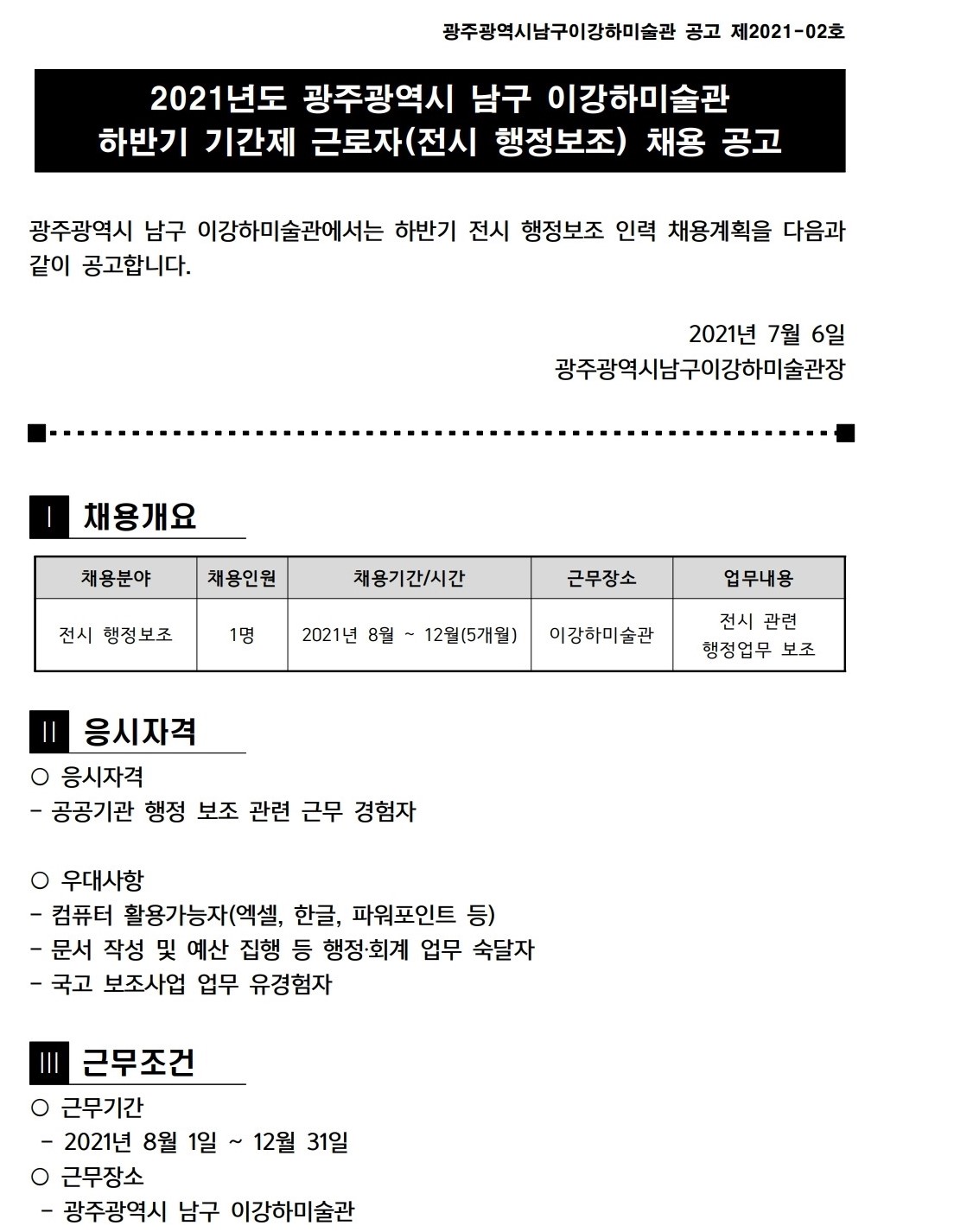 광주광역시남구이강하미술관 공고 제2021-02호

2021년도 광주광역시 남구 이강하미술관
하반기 기간제 근로자(전시 행정보조) 채용 공고

광주광역시 남구 이강하미술관에서는 하반기 전시 행정보조 인력 채용계획을 다음과 같이 공고합니다.

2021년 7월 6일
광주광역시남구이강하미술관장

Ⅰ 채용개요

| 채용분야 | 채용인원 | 채용기간/시간 | 근무장소 | 업무내용 |
|---|---|---|---|---|
| 전시 행정보조 | 1명 | 2021년 8월 ~ 12월(5개월) | 이강하미술관 | 전시 관련 행정업무 보조 |

Ⅱ 응시자격
○ 응시자격
- 공공기관 행정 보조 관련 근무 경험자

○ 우대사항
- 컴퓨터 활용가능자(엑셀, 한글, 파워포인트 등)
- 문서 작성 및 예산 집행 등 행정·회계 업무 숙달자
- 국고 보조사업 업무 유경험자

Ⅲ 근무조건
○ 근무기간
- 2021년 8월 1일 ~ 12월 31일
○ 근무장소
- 광주광역시 남구 이강하미술관